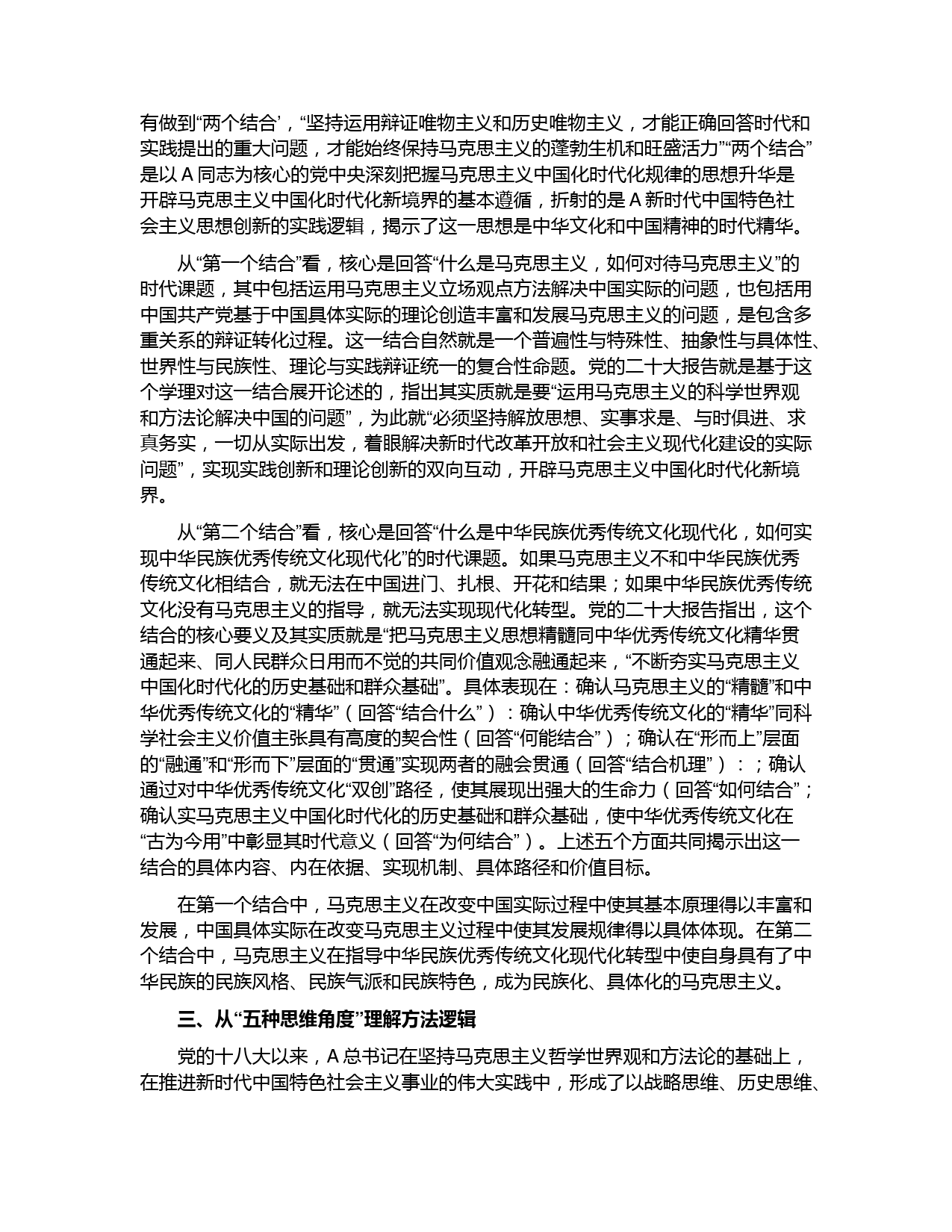 有做到“两个结合’，“坚持运用辩证唯物主义和历史唯物主义，才能正确回答时代和实践提出的重大问题，才能始终保持马克思主义的蓬勃生机和旺盛活力”“两个结合”是以 A 同志为核心的党中央深刻把握马克思主义中国化时代化规律的思想升华是开辟马克思主义中国化时代化新境界的基本遵循，折射的是 A 新时代中国特色社会主义思想创新的实践逻辑，揭示了这一思想是中华文化和中国精神的时代精华。

从“第一个结合”看，核心是回答“什么是马克思主义，如何对待马克思主义”的时代课题，其中包括运用马克思主义立场观点方法解决中国实际的问题，也包括用中国共产党基于中国具体实际的理论创造丰富和发展马克思主义的问题，是包含多重关系的辩证转化过程。这一结合自然就是一个普遍性与特殊性、抽象性与具体性、世界性与民族性、理论与实践辩证统一的复合性命题。党的二十大报告就是基于这个学理对这一结合展开论述的，指出其实质就是要“运用马克思主义的科学世界观和方法论解决中国的问题”，为此就“必须坚持解放思想、实事求是、与时俱进、求真务实，一切从实际出发，着眼解决新时代改革开放和社会主义现代化建设的实际问题”，实现实践创新和理论创新的双向互动，开辟马克思主义中国化时代化新境界。

从“第二个结合”看，核心是回答“什么是中华民族优秀传统文化现代化，如何实现中华民族优秀传统文化现代化”的时代课题。如果马克思主义不和中华民族优秀传统文化相结合，就无法在中国进门、扎根、开花和结果；如果中华民族优秀传统文化没有马克思主义的指导，就无法实现现代化转型。党的二十大报告指出，这个结合的核心要义及其实质就是“把马克思主义思想精髓同中华优秀传统文化精华贯通起来、同人民群众日用而不觉的共同价值观念融通起来，“不断夯实马克思主义中国化时代化的历史基础和群众基础”。具体表现在：确认马克思主义的“精髓”和中华优秀传统文化的“精华”（回答“结合什么”）：确认中华优秀传统文化的“精华”同科学社会主义价值主张具有高度的契合性（回答“何能结合”）；确认在“形而上”层面的“融通”和“形而下”层面的“贯通”实现两者的融会贯通（回答“结合机理”）：；确认通过对中华优秀传统文化“双创”路径，使其展现出强大的生命力（回答“如何结合”；确认实马克思主义中国化时代化的历史基础和群众基础，使中华优秀传统文化在“古为今用”中彰显其时代意义（回答“为何结合”）。上述五个方面共同揭示出这一结合的具体内容、内在依据、实现机制、具体路径和价值目标。

在第一个结合中，马克思主义在改变中国实际过程中使其基本原理得以丰富和发展，中国具体实际在改变马克思主义过程中使其发展规律得以具体体现。在第二个结合中，马克思主义在指导中华民族优秀传统文化现代化转型中使自身具有了中华民族的民族风格、民族气派和民族特色，成为民族化、具体化的马克思主义。

三、从“五种思维角度”理解方法逻辑

党的十八大以来，A 总书记在坚持马克思主义哲学世界观和方法论的基础上，在推进新时代中国特色社会主义事业的伟大实践中，形成了以战略思维、历史思维、